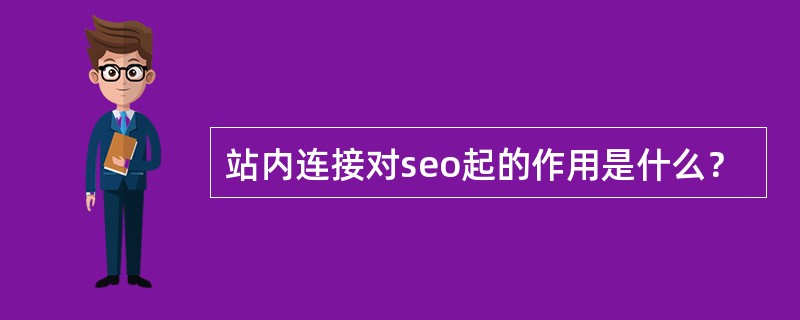 站内连接对seo起的作用是什么？